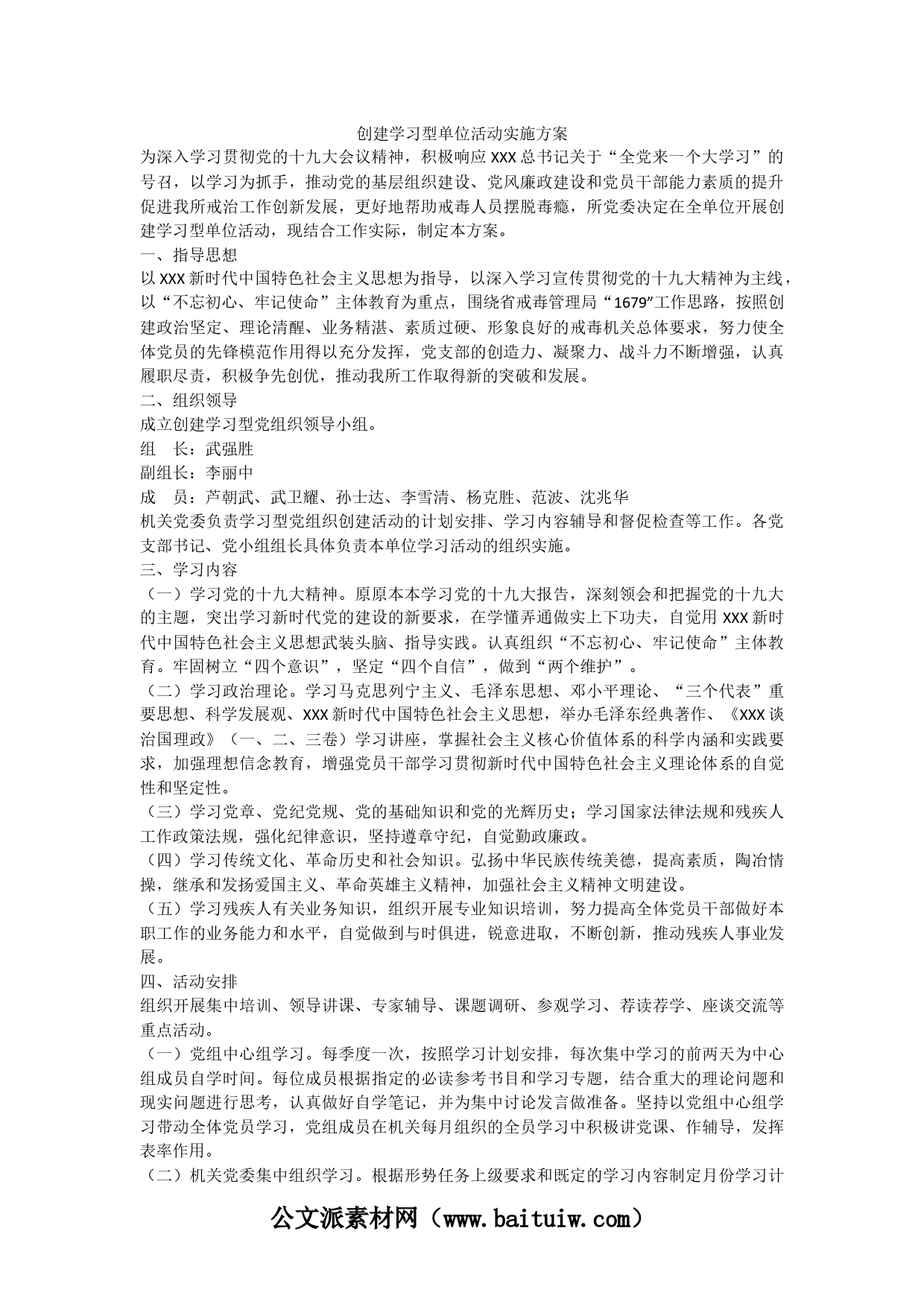 创建学习型单位活动实施方案

为深入学习贯彻党的十九大会议精神，积极响应XXX总书记关于“全党来一个大学习”的号召，以学习为抓手，推动党的基层组织建设、党风廉政建设和党员干部能力素质的提升促进我所戒治工作创新发展，更好地帮助戒毒人员摆脱毒瘾，所党委决定在全单位开展创建学习型单位活动，现结合工作实际，制定本方案。

一、指导思想

以XXX新时代中国特色社会主义思想为指导，以深入学习宣传贯彻党的十九大精神为主线，以“不忘初心、牢记使命”主体教育为重点，围绕省戒毒管理局“1679”工作思路，按照创建政治坚定、理论清醒、业务精湛、素质过硬、形象良好的戒毒机关总体要求，努力使全体党员的先锋模范作用得以充分发挥，党支部的创造力、凝聚力、战斗力不断增强，认真履职尽责，积极争先创优，推动我所工作取得新的突破和发展。

二、组织领导

成立创建学习型党组织领导小组。

组　长：武强胜

副组长：李丽中

成　员：芦朝武、武卫耀、孙士达、李雪清、杨克胜、范波、沈兆华

机关党委负责学习型党组织创建活动的计划安排、学习内容辅导和督促检查等工作。各党支部书记、党小组组长具体负责本单位学习活动的组织实施。

三、学习内容

（一）学习党的十九大精神。原原本本学习党的十九大报告，深刻领会和把握党的十九大的主题，突出学习新时代党的建设的新要求，在学懂弄通做实上下功夫，自觉用XXX新时代中国特色社会主义思想武装头脑、指导实践。认真组织“不忘初心、牢记使命”主体教育。牢固树立“四个意识”，坚定“四个自信”，做到“两个维护”。

（二）学习政治理论。学习马克思列宁主义、毛泽东思想、邓小平理论、“三个代表”重要思想、科学发展观、XXX新时代中国特色社会主义思想，举办毛泽东经典著作、《XXX谈治国理政》（一、二、三卷）学习讲座，掌握社会主义核心价值体系的科学内涵和实践要求，加强理想信念教育，增强党员干部学习贯彻新时代中国特色社会主义理论体系的自觉性和坚定性。

（三）学习党章、党纪党规、党的基础知识和党的光辉历史；学习国家法律法规和残疾人工作政策法规，强化纪律意识，坚持遵章守纪，自觉勤政廉政。

（四）学习传统文化、革命历史和社会知识。弘扬中华民族传统美德，提高素质，陶冶情操，继承和发扬爱国主义、革命英雄主义精神，加强社会主义精神文明建设。

（五）学习残疾人有关业务知识，组织开展专业知识培训，努力提高全体党员干部做好本职工作的业务能力和水平，自觉做到与时俱进，锐意进取，不断创新，推动残疾人事业发展。

四、活动安排

组织开展集中培训、领导讲课、专家辅导、课题调研、参观学习、荐读荐学、座谈交流等重点活动。

（一）党组中心组学习。每季度一次，按照学习计划安排，每次集中学习的前两天为中心组成员自学时间。每位成员根据指定的必读参考书目和学习专题，结合重大的理论问题和现实问题进行思考，认真做好自学笔记，并为集中讨论发言做准备。坚持以党组中心组学习带动全体党员学习，党组成员在机关每月组织的全员学习中积极讲党课、作辅导，发挥表率作用。

（二）机关党委集中组织学习。根据形势任务上级要求和既定的学习内容制定月份学习计

公文派素材网（www.baituiw.com）